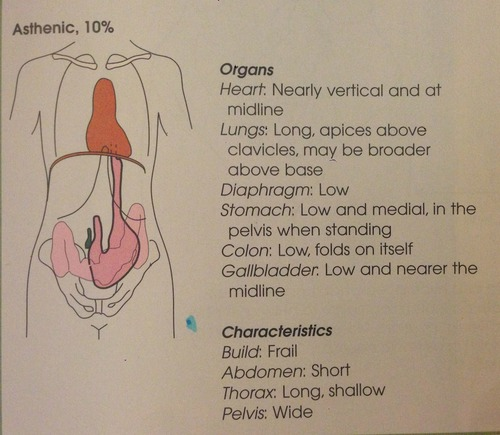 Asthenic, 10%

Organs
Heart: Nearly vertical and at midline
Lungs: Long, apices above clavicles, may be broader above base
Diaphragm: Low
Stomach: Low and medial, in the pelvis when standing
Colon: Low, folds on itself
Gallbladder: Low and nearer the midline

Characteristics
Build: Frail
Abdomen: Short
Thorax: Long, shallow
Pelvis: Wide